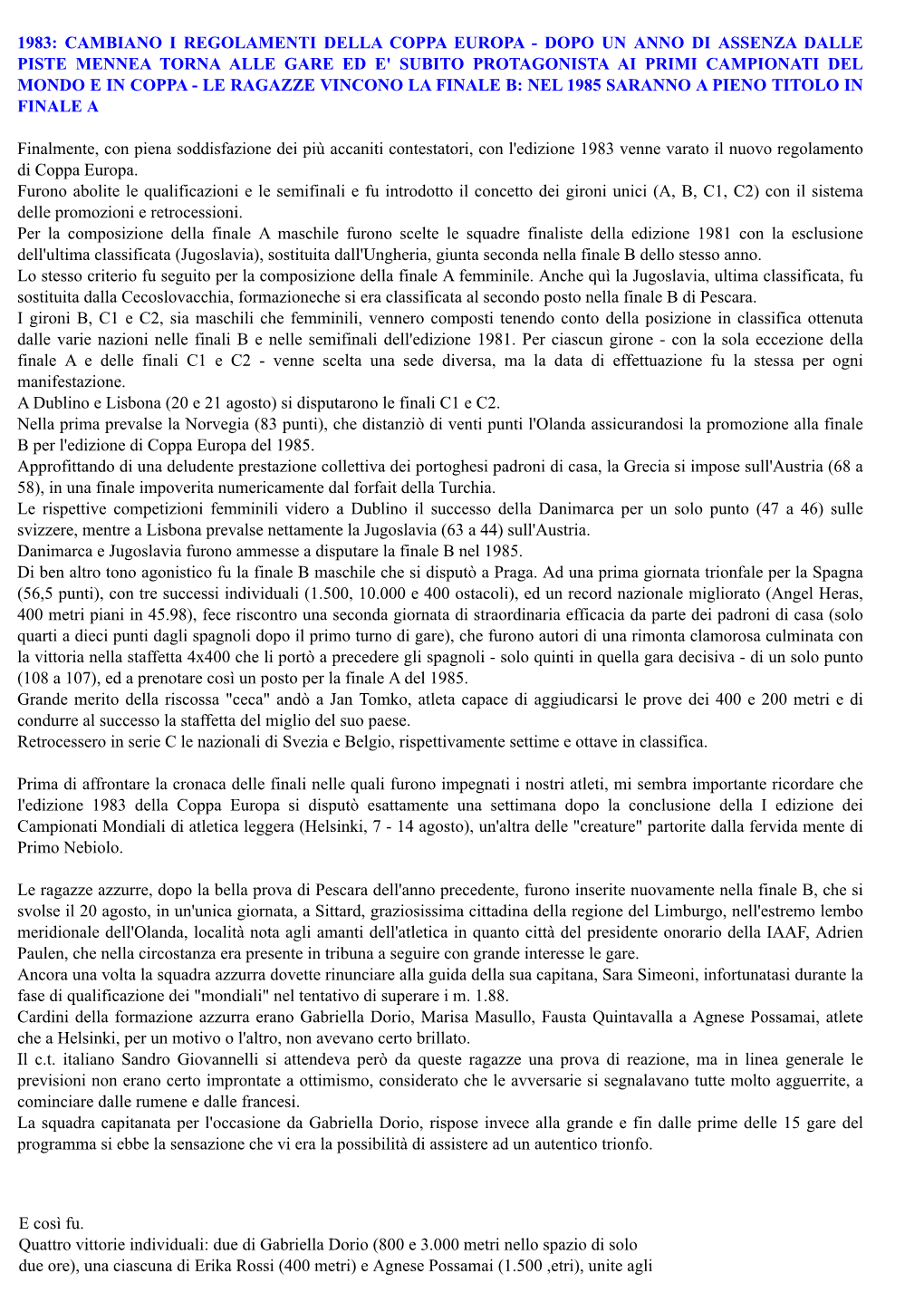 1983: CAMBIANO I REGOLAMENTI DELLA COPPA EUROPA - DOPO UN ANNO DI ASSENZA DALLE PISTE MENNEA TORNA ALLE GARE ED E' SUBITO PROTAGONISTA AI PRIMI CAMPIONATI DEL MONDO E IN COPPA - LE RAGAZZE VINCONO LA FINALE B: NEL 1985 SARANNO A PIENO TITOLO IN FINALE A

Finalmente, con piena soddisfazione dei più accaniti contestatori, con l'edizione 1983 venne varato il nuovo regolamento di Coppa Europa.
Furono abolite le qualificazioni e le semifinali e fu introdotto il concetto dei gironi unici (A, B, C1, C2) con il sistema delle promozioni e retrocessioni.
Per la composizione della finale A maschile furono scelte le squadre finaliste della edizione 1981 con la esclusione dell'ultima classificata (Jugoslavia), sostituita dall'Ungheria, giunta seconda nella finale B dello stesso anno.
Lo stesso criterio fu seguito per la composizione della finale A femminile. Anche quì la Jugoslavia, ultima classificata, fu sostituita dalla Cecoslovacchia, formazioneche si era classificata al secondo posto nella finale B di Pescara.
I gironi B, C1 e C2, sia maschili che femminili, vennero composti tenendo conto della posizione in classifica ottenuta dalle varie nazioni nelle finali B e nelle semifinali dell'edizione 1981. Per ciascun girone - con la sola eccezione della finale A e delle finali C1 e C2 - venne scelta una sede diversa, ma la data di effettuazione fu la stessa per ogni manifestazione.
A Dublino e Lisbona (20 e 21 agosto) si disputarono le finali C1 e C2.
Nella prima prevalse la Norvegia (83 punti), che distanziò di venti punti l'Olanda assicurandosi la promozione alla finale B per l'edizione di Coppa Europa del 1985.
Approfittando di una deludente prestazione collettiva dei portoghesi padroni di casa, la Grecia si impose sull'Austria (68 a 58), in una finale impoverita numericamente dal forfait della Turchia.
Le rispettive competizioni femminili videro a Dublino il successo della Danimarca per un solo punto (47 a 46) sulle svizzere, mentre a Lisbona prevalse nettamente la Jugoslavia (63 a 44) sull'Austria.
Danimarca e Jugoslavia furono ammesse a disputare la finale B nel 1985.
Di ben altro tono agonistico fu la finale B maschile che si disputò a Praga. Ad una prima giornata trionfale per la Spagna (56,5 punti), con tre successi individuali (1.500, 10.000 e 400 ostacoli), ed un record nazionale migliorato (Angel Heras, 400 metri piani in 45.98), fece riscontro una seconda giornata di straordinaria efficacia da parte dei padroni di casa (solo quarti a dieci punti dagli spagnoli dopo il primo turno di gare), che furono autori di una rimonta clamorosa culminata con la vittoria nella staffetta 4x400 che li portò a precedere gli spagnoli - solo quinti in quella gara decisiva - di un solo punto (108 a 107), ed a prenotare così un posto per la finale A del 1985.
Grande merito della riscossa "ceca" andò a Jan Tomko, atleta capace di aggiudicarsi le prove dei 400 e 200 metri e di condurre al successo la staffetta del miglio del suo paese.
Retrocessero in serie C le nazionali di Svezia e Belgio, rispettivamente settime e ottave in classifica.

Prima di affrontare la cronaca delle finali nelle quali furono impegnati i nostri atleti, mi sembra importante ricordare che l'edizione 1983 della Coppa Europa si disputò esattamente una settimana dopo la conclusione della I edizione dei Campionati Mondiali di atletica leggera (Helsinki, 7 - 14 agosto), un'altra delle "creature" partorite dalla fervida mente di Primo Nebiolo.

Le ragazze azzurre, dopo la bella prova di Pescara dell'anno precedente, furono inserite nuovamente nella finale B, che si svolse il 20 agosto, in un'unica giornata, a Sittard, graziosissima cittadina della regione del Limburgo, nell'estremo lembo meridionale dell'Olanda, località nota agli amanti dell'atletica in quanto città del presidente onorario della IAAF, Adrien Paulen, che nella circostanza era presente in tribuna a seguire con grande interesse le gare.
Ancora una volta la squadra azzurra dovette rinunciare alla guida della sua capitana, Sara Simeoni, infortunatasi durante la fase di qualificazione dei "mondiali" nel tentativo di superare i m. 1.88.
Cardini della formazione azzurra erano Gabriella Dorio, Marisa Masullo, Fausta Quintavalla a Agnese Possamai, atlete che a Helsinki, per un motivo o l'altro, non avevano certo brillato.
Il c.t. italiano Sandro Giovannelli si attendeva però da queste ragazze una prova di reazione, ma in linea generale le previsioni non erano certo improntate a ottimismo, considerato che le avversarie si segnalavano tutte molto agguerrite, a cominciare dalle rumene e dalle francesi.
La squadra capitanata per l'occasione da Gabriella Dorio, rispose invece alla grande e fin dalle prime delle 15 gare del programma si ebbe la sensazione che vi era la possibilità di assistere ad un autentico trionfo.

E così fu.
Quattro vittorie individuali: due di Gabriella Dorio (800 e 3.000 metri nello spazio di solo due ore), una ciascuna di Erika Rossi (400 metri) e Agnese Possamai (1.500 ,etri), unite agli